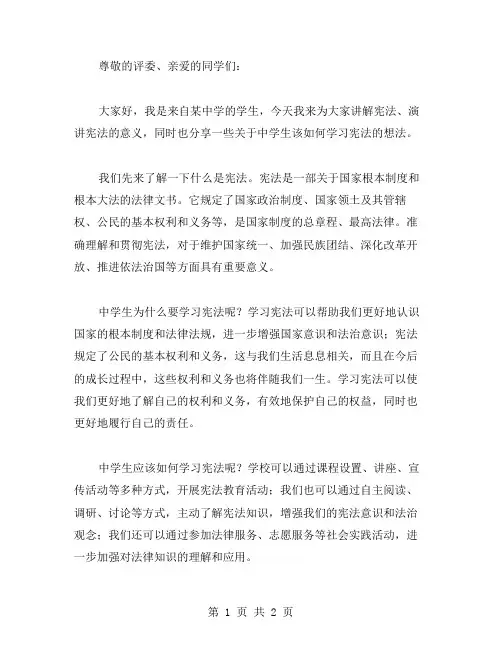 尊敬的评委、亲爱的同学们：

大家好，我是来自某中学的学生，今天我来为大家讲解宪法、演讲宪法的意义，同时也分享一些关于中学生该如何学习宪法的想法。

我们先来了解一下什么是宪法。宪法是一部关于国家根本制度和根本大法的法律文书。它规定了国家政治制度、国家领土及其管辖权、公民的基本权利和义务等，是国家制度的总章程、最高法律。准确理解和贯彻宪法，对于维护国家统一、加强民族团结、深化改革开放、推进依法治国等方面具有重要意义。

中学生为什么要学习宪法呢？学习宪法可以帮助我们更好地认识国家的根本制度和法律法规，进一步增强国家意识和法治意识；宪法规定了公民的基本权利和义务，这与我们生活息息相关，而且在今后的成长过程中，这些权利和义务也将伴随我们一生。学习宪法可以使我们更好地了解自己的权利和义务，有效地保护自己的权益，同时也更好地履行自己的责任。

中学生应该如何学习宪法呢？学校可以通过课程设置、讲座、宣传活动等多种方式，开展宪法教育活动；我们也可以通过自主阅读、调研、讨论等方式，主动了解宪法知识，增强我们的宪法意识和法治观念；我们还可以通过参加法律服务、志愿服务等社会实践活动，进一步加强对法律知识的理解和应用。

第 1 页 共 2 页